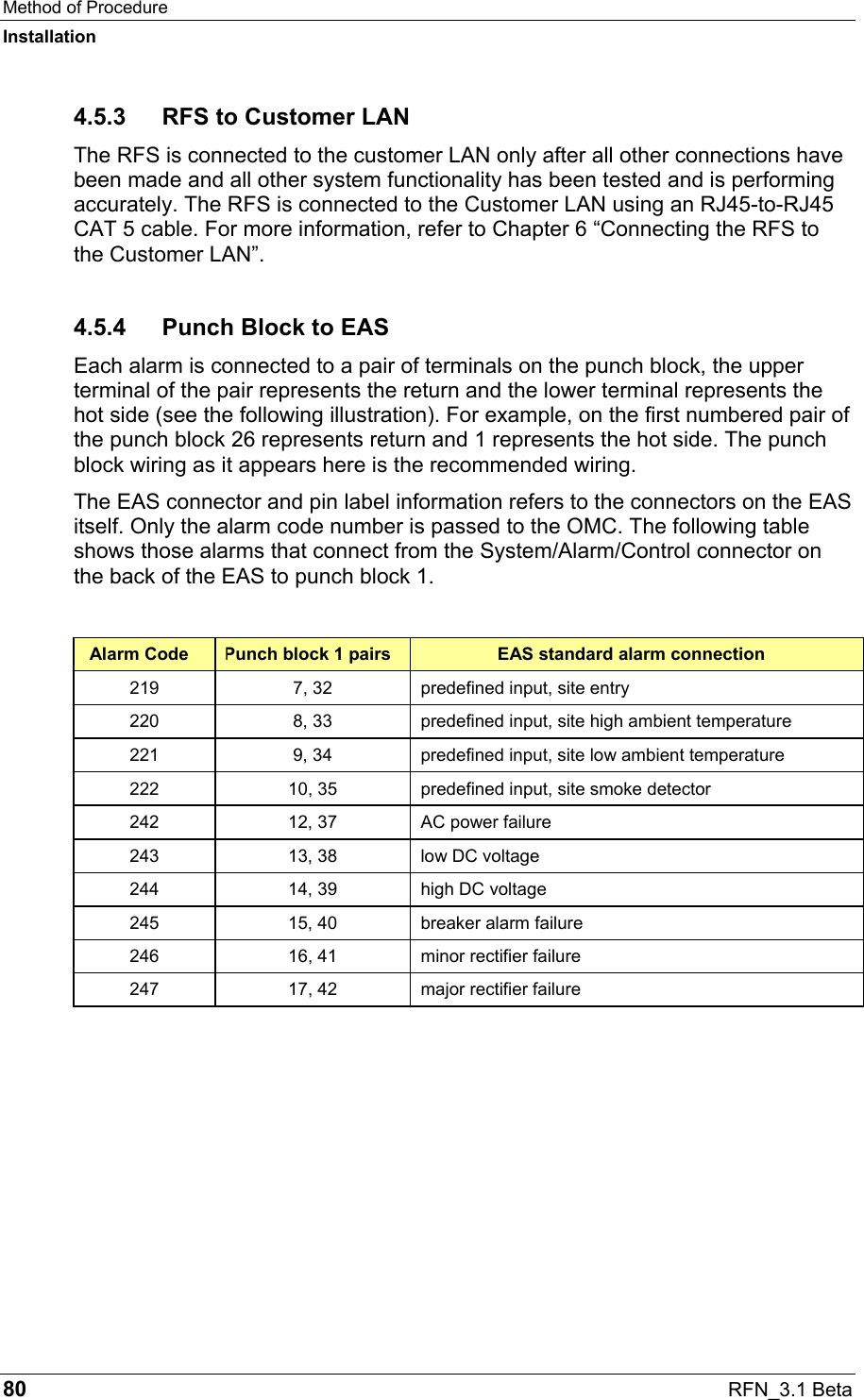 Method of Procedure
Installation

4.5.3 RFS to Customer LAN

The RFS is connected to the customer LAN only after all other connections have been made and all other system functionality has been tested and is performing accurately. The RFS is connected to the Customer LAN using an RJ45-to-RJ45 CAT 5 cable. For more information, refer to Chapter 6 “Connecting the RFS to the Customer LAN”.

4.5.4 Punch Block to EAS

Each alarm is connected to a pair of terminals on the punch block, the upper terminal of the pair represents the return and the lower terminal represents the hot side (see the following illustration). For example, on the first numbered pair of the punch block 26 represents return and 1 represents the hot side. The punch block wiring as it appears here is the recommended wiring.

The EAS connector and pin label information refers to the connectors on the EAS itself. Only the alarm code number is passed to the OMC. The following table shows those alarms that connect from the System/Alarm/Control connector on the back of the EAS to punch block 1.

| Alarm Code | Punch block 1 pairs | EAS standard alarm connection |
|---|---|---|
| 219 | 7, 32 | predefined input, site entry |
| 220 | 8, 33 | predefined input, site high ambient temperature |
| 221 | 9, 34 | predefined input, site low ambient temperature |
| 222 | 10, 35 | predefined input, site smoke detector |
| 242 | 12, 37 | AC power failure |
| 243 | 13, 38 | low DC voltage |
| 244 | 14, 39 | high DC voltage |
| 245 | 15, 40 | breaker alarm failure |
| 246 | 16, 41 | minor rectifier failure |
| 247 | 17, 42 | major rectifier failure |

80 RFN_3.1 Beta